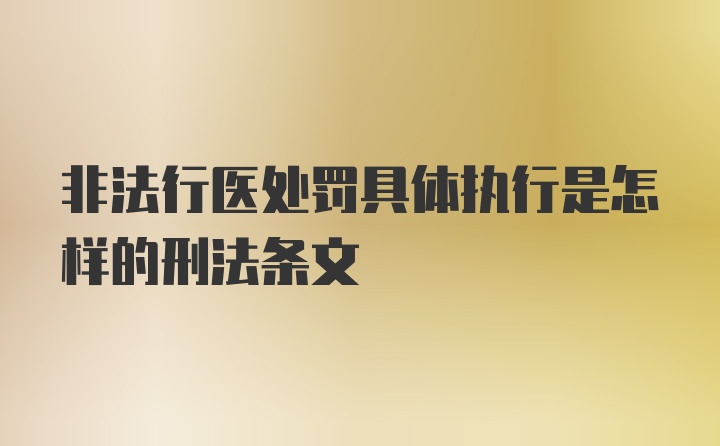 非法行医处罚具体执行是怎样的刑法条文